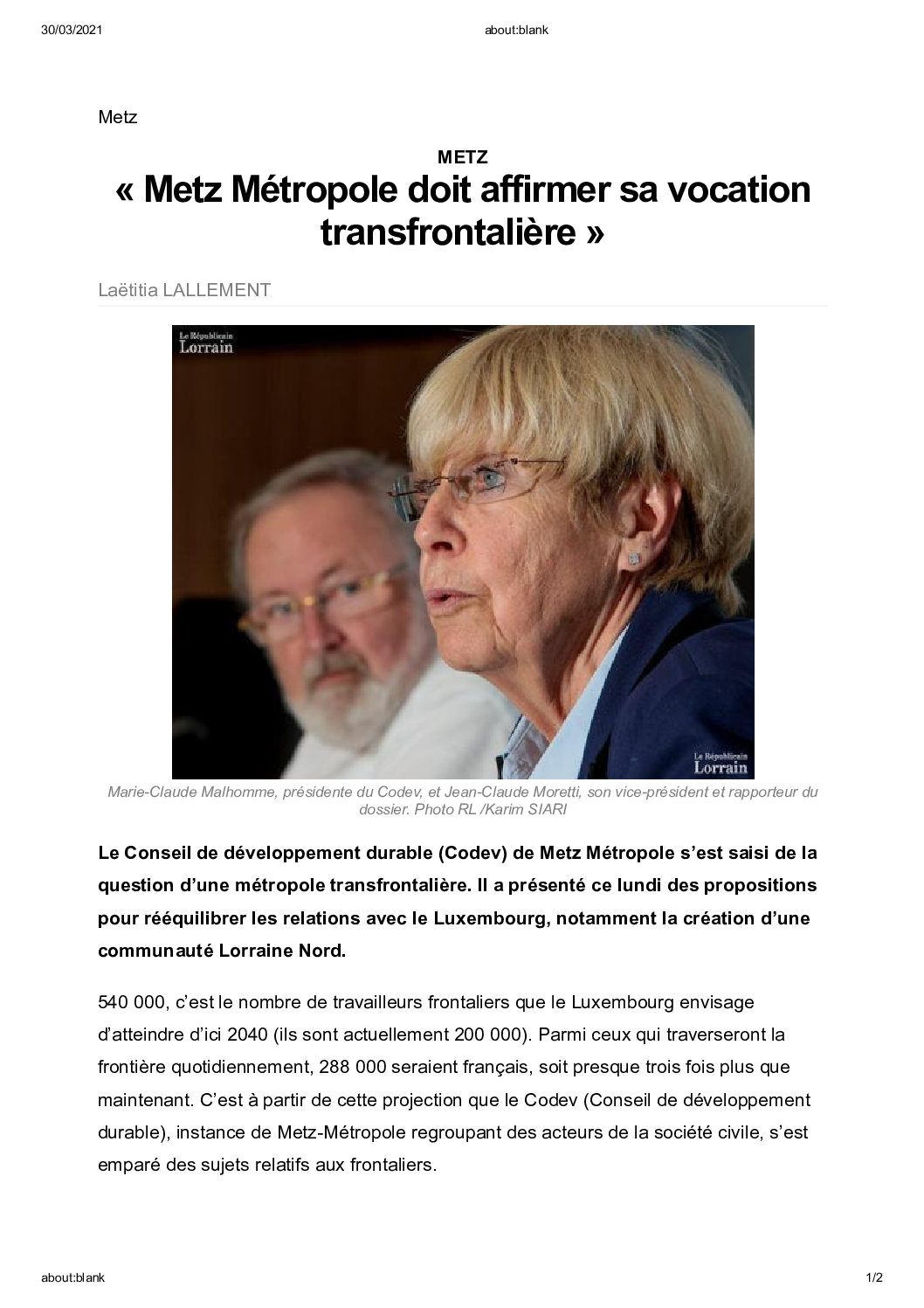 30/03/2021 about:blank

Metz

METZ

« Metz Métropole doit affirmer sa vocation transfrontalière »

Laëtitia LALLEMENT

Le Républicain Lorrain

Le Républicain Lorrain

Marie-Claude Malhomme, présidente du Codev, et Jean-Claude Moretti, son vice-président et rapporteur du dossier. Photo RL /Karim SIARI

Le Conseil de développement durable (Codev) de Metz Métropole s'est saisi de la question d'une métropole transfrontalière. Il a présenté ce lundi des propositions pour rééquilibrer les relations avec le Luxembourg, notamment la création d'une communauté Lorraine Nord.

540 000, c'est le nombre de travailleurs frontaliers que le Luxembourg envisage d'atteindre d'ici 2040 (ils sont actuellement 200 000). Parmi ceux qui traverseront la frontière quotidiennement, 288 000 seraient français, soit presque trois fois plus que maintenant. C'est à partir de cette projection que le Codev (Conseil de développement durable), instance de Metz-Métropole regroupant des acteurs de la société civile, s'est emparé des sujets relatifs aux frontaliers.

about:blank 1/2